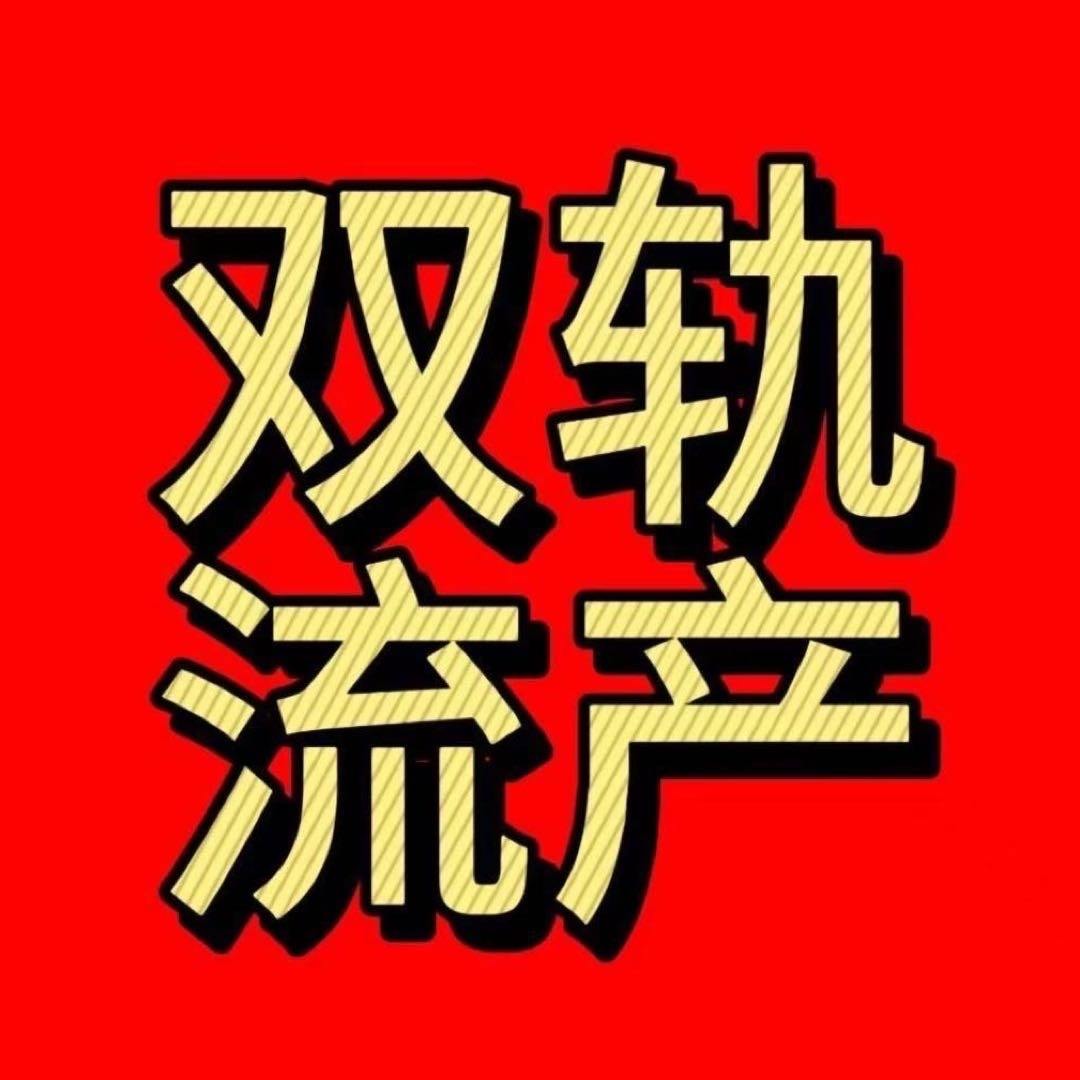 双轨
流产